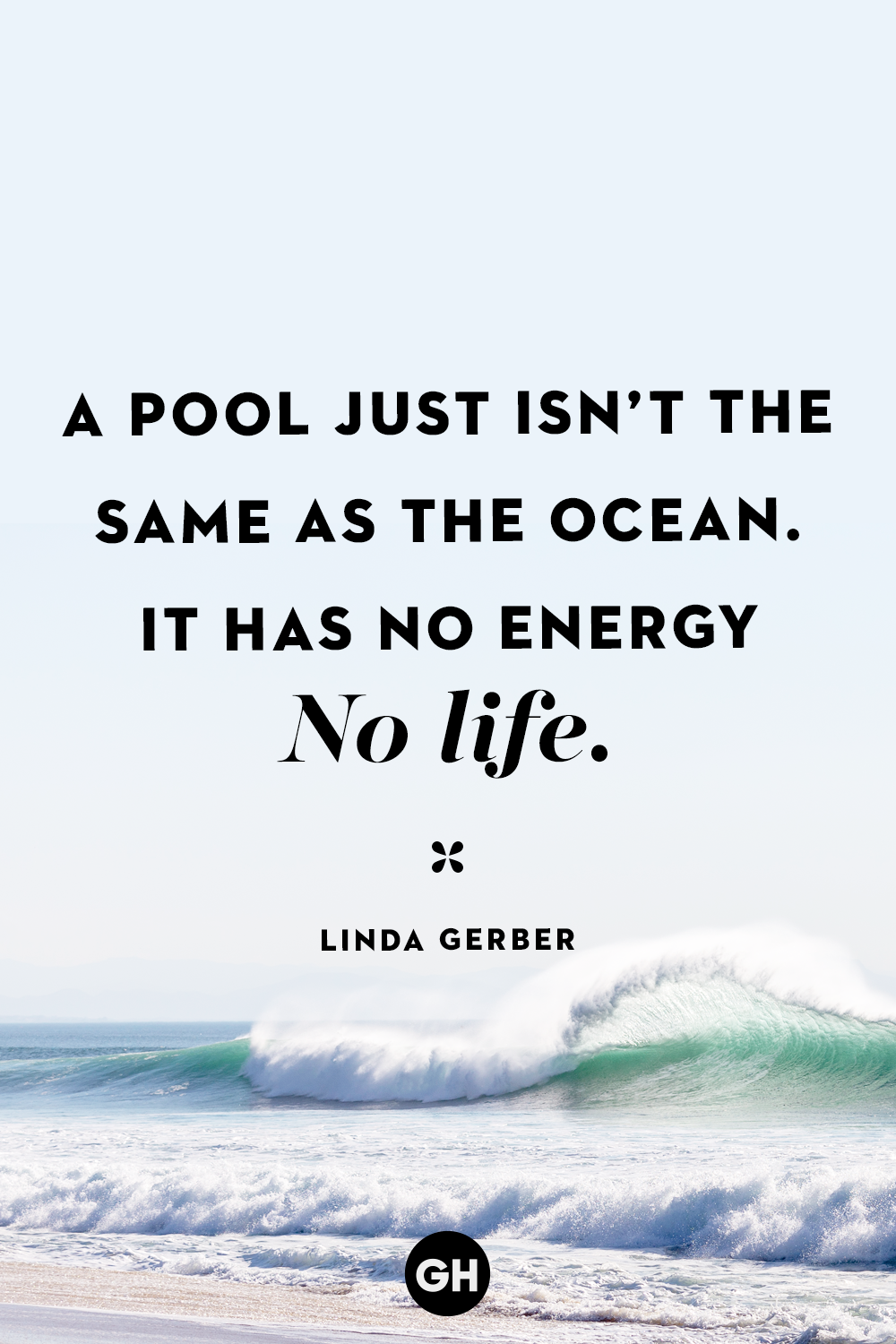 A POOL JUST ISN'T THE SAME AS THE OCEAN. IT HAS NO ENERGY

No life.

LINDA GERBER

GH